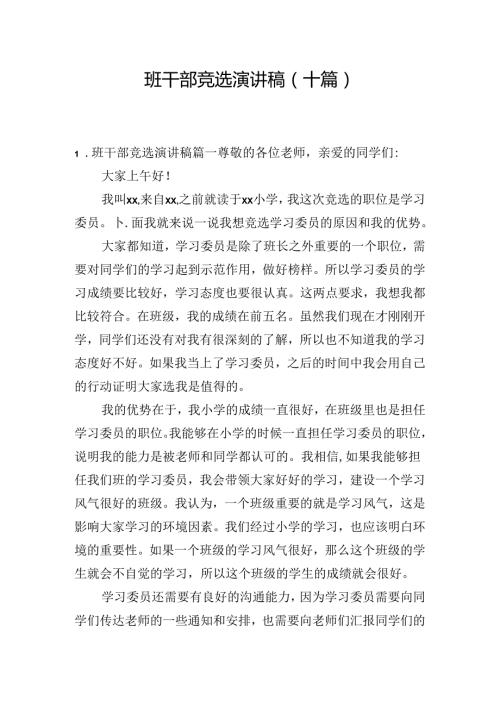 班干部竞选演讲稿（十篇）

1．班干部竞选演讲稿篇一尊敬的各位老师，亲爱的同学们:

大家上午好！

我叫xx,来自xx,之前就读于xx小学，我这次竞选的职位是学习委员。卜.面我就来说一说我想竞选学习委员的原因和我的优势。

大家都知道，学习委员是除了班长之外重要的一个职位，需要对同学们的学习起到示范作用，做好榜样。所以学习委员的学习成绩要比较好，学习态度也要很认真。这两点要求，我想我都比较符合。在班级，我的成绩在前五名。虽然我们现在才刚刚开学，同学们还没有对我有很深刻的了解，所以也不知道我的学习态度好不好。如果我当上了学习委员，之后的时间中我会用自己的行动证明大家选我是值得的。

我的优势在于，我小学的成绩一直很好，在班级里也是担任学习委员的职位。我能够在小学的时候一直担任学习委员的职位，说明我的能力是被老师和同学都认可的。我相信,如果我能够担任我们班的学习委员，我会带领大家好好的学习，建设一个学习风气很好的班级。我认为，一个班级重要的就是学习风气，这是影响大家学习的环境因素。我们经过小学的学习，也应该明白环境的重要性。如果一个班级的学习风气很好，那么这个班级的学生就会不自觉的学习，所以这个班级的学生的成绩就会很好。

学习委员还需要有良好的沟通能力，因为学习委员需要向同学们传达老师的一些通知和安排，也需要向老师们汇报同学们的